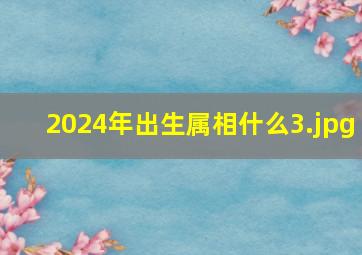 2024年出生属相什么3.jpg